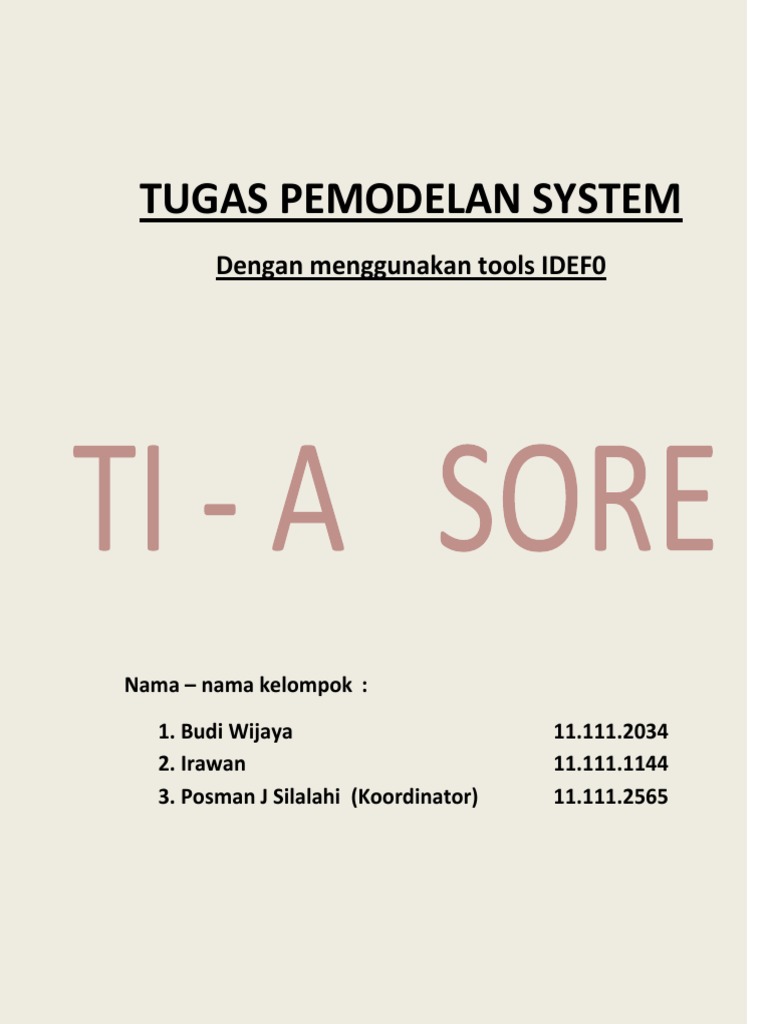 TUGAS PEMODELAN SYSTEM

Dengan menggunakan tools IDEF0

TI - A SORE

Nama – nama kelompok :

1. Budi Wijaya 11.111.2034
2. Irawan 11.111.1144
3. Posman J Silalahi (Koordinator) 11.111.2565